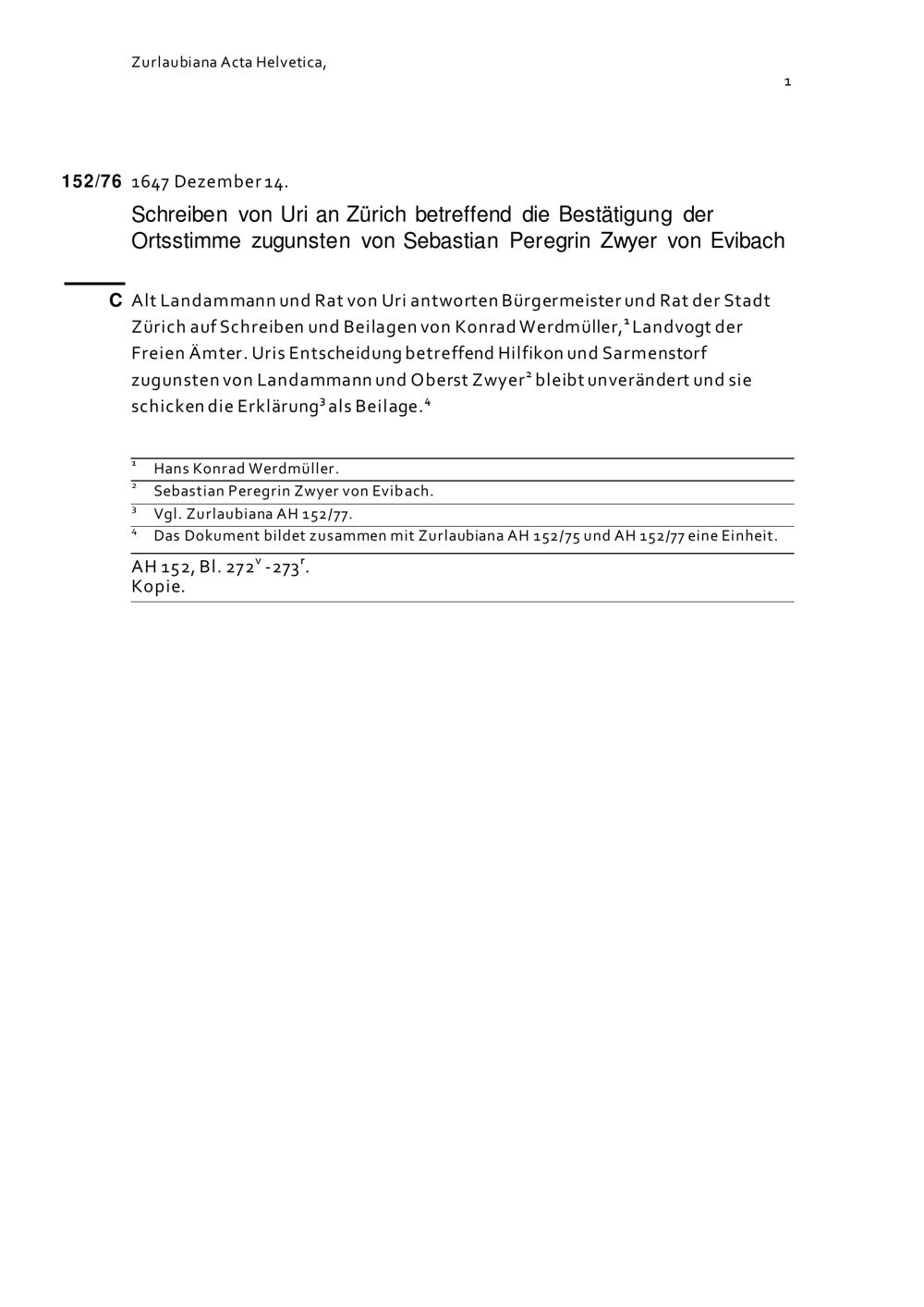 Zurlaubiana Acta Helvetica,

1

152/76 1647 Dezember 14.

Schreiben von Uri an Zürich betreffend die Bestätigung der Ortsstimme zugunsten von Sebastian Peregrin Zwyer von Evibach

C Alt Landammann und Rat von Uri antworten Bürgermeister und Rat der Stadt Zürich auf Schreiben und Beilagen von Konrad Werdmüller,$^1$ Landvogt der Freien Ämter. Uris Entscheidung betreffend Hilfikon und Sarmenstorf zugunsten von Landammann und Oberst Zwyer$^2$ bleibt unverändert und sie schicken die Erklärung$^3$ als Beilage.$^4$

$^1$ Hans Konrad Werdmüller.
$^2$ Sebastian Peregrin Zwyer von Evibach.
$^3$ Vgl. Zurlaubiana AH 152/77.
$^4$ Das Dokument bildet zusammen mit Zurlaubiana AH 152/75 und AH 152/77 eine Einheit.

AH 152, Bl. 272$^v$ -273$^r$.
Kopie.